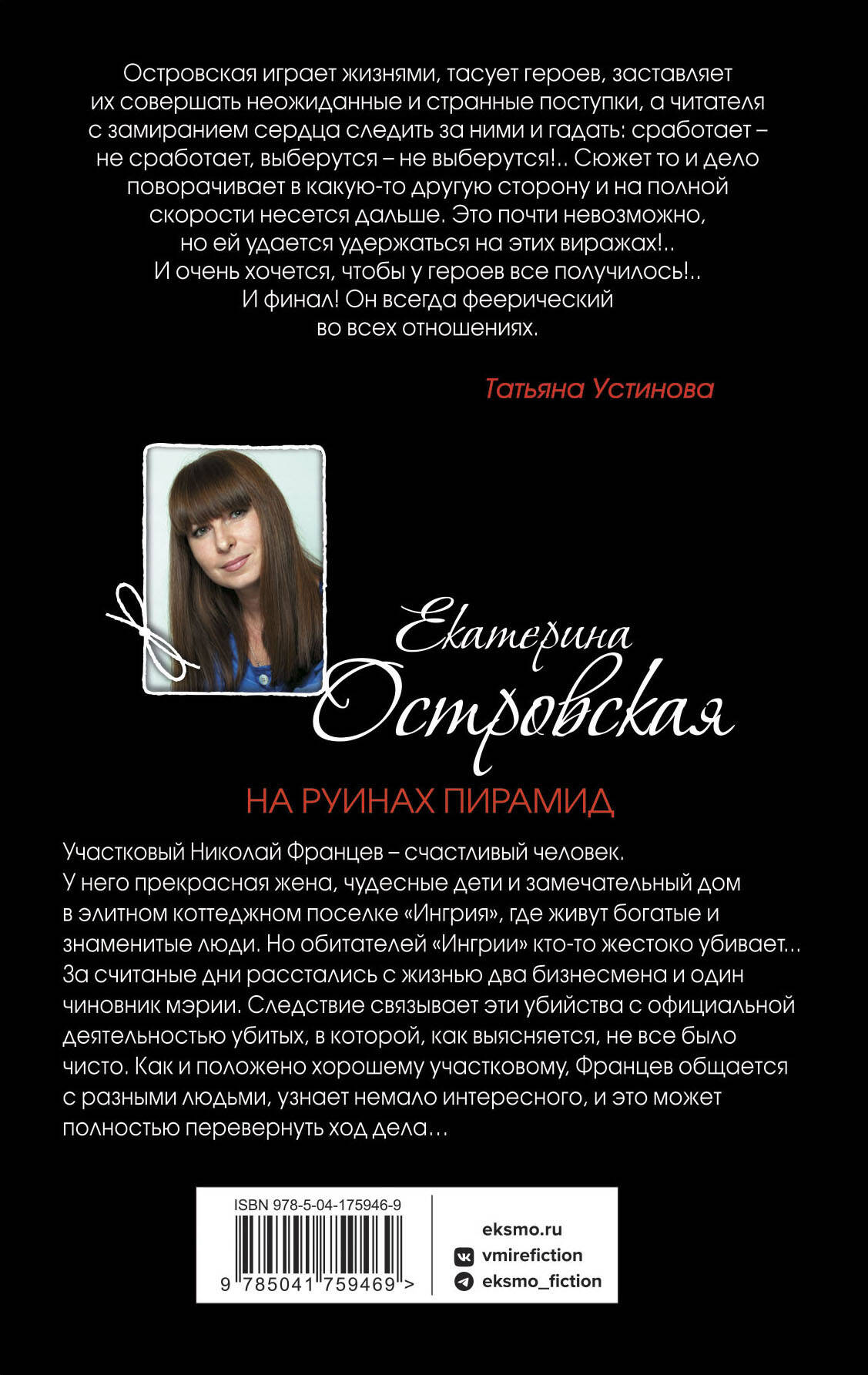 Островская играет жизнями, тасует героев, заставляет их совершать неожиданные и странные поступки, а читателя с замиранием сердца следить за ними и гадать: сработает – не сработает, выберутся – не выберутся!.. Сюжет то и дело поворачивает в какую-то другую сторону и на полной скорости несется дальше. Это почти невозможно, но ей удается удержаться на этих виражах!.. И очень хочется, чтобы у героев все получилось!.. И финал! Он всегда феерический во всех отношениях.

Татьяна Устинова

Екатерина Островская

НА РУИНАХ ПИРАМИД

Участковый Николай Францев – счастливый человек. У него прекрасная жена, чудесные дети и замечательный дом в элитном коттеджном поселке «Ингрия», где живут богатые и знаменитые люди. Но обитателей «Ингрии» кто-то жестоко убивает... За считаные дни расстались с жизнью два бизнесмена и один чиновник мэрии. Следствие связывает эти убийства с официальной деятельностью убитых, в которой, как выясняется, не все было чисто. Как и положено хорошему участковому, Францев общается с разными людьми, узнает немало интересного, и это может полностью перевернуть ход дела...

ISBN 978-5-04-175946-9

9 785041 759469 >

eksmo.ru
vmirefiction
eksmo_fiction